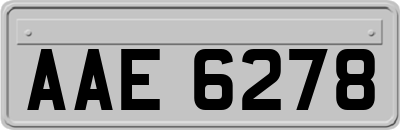 AAE 6278